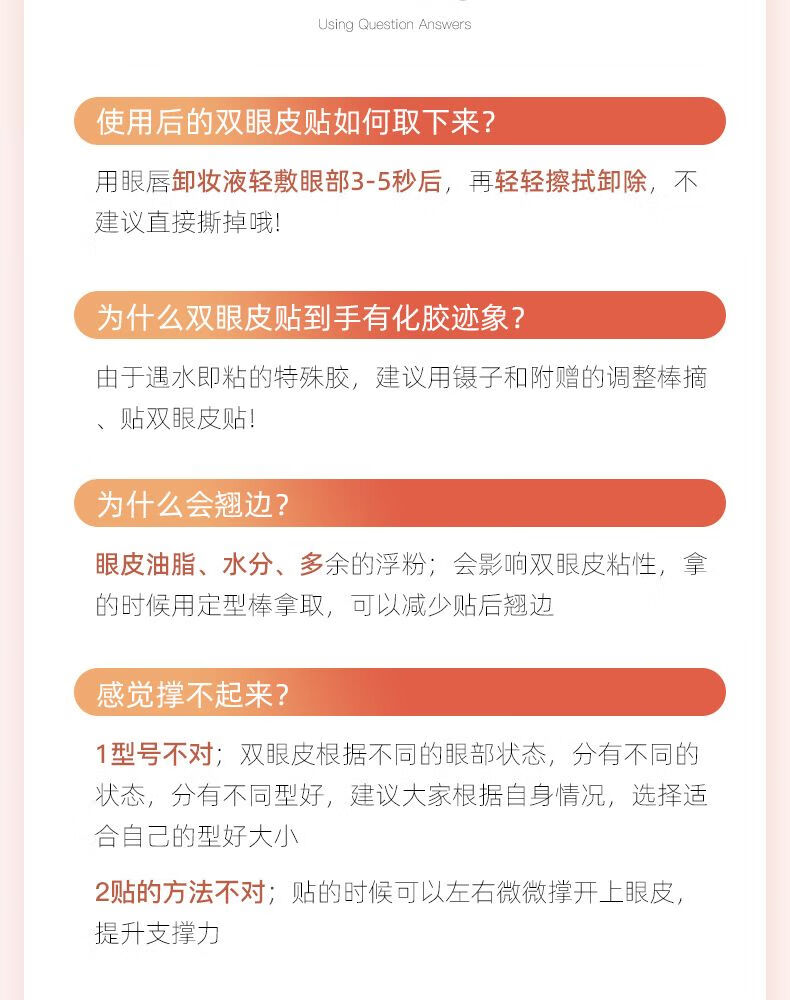 Using Question Answers

使用后的双眼皮贴如何取下来?

用眼唇卸妆液轻敷眼部3-5秒后，再轻轻擦拭卸除，不建议直接撕掉哦!

为什么双眼皮贴到手有化胶迹象?

由于遇水即粘的特殊胶，建议用镊子和附赠的调整棒摘、贴双眼皮贴!

为什么会翘边?

眼皮油脂、水分、多余的浮粉；会影响双眼皮粘性，拿的时候用定型棒拿取，可以减少贴后翘边

感觉撑不起来?

1型号不对；双眼皮根据不同的眼部状态，分有不同的状态，分有不同型好，建议大家根据自身情况，选择适合自己的型好大小

2贴的方法不对；贴的时候可以左右微微撑开上眼皮，提升支撑力